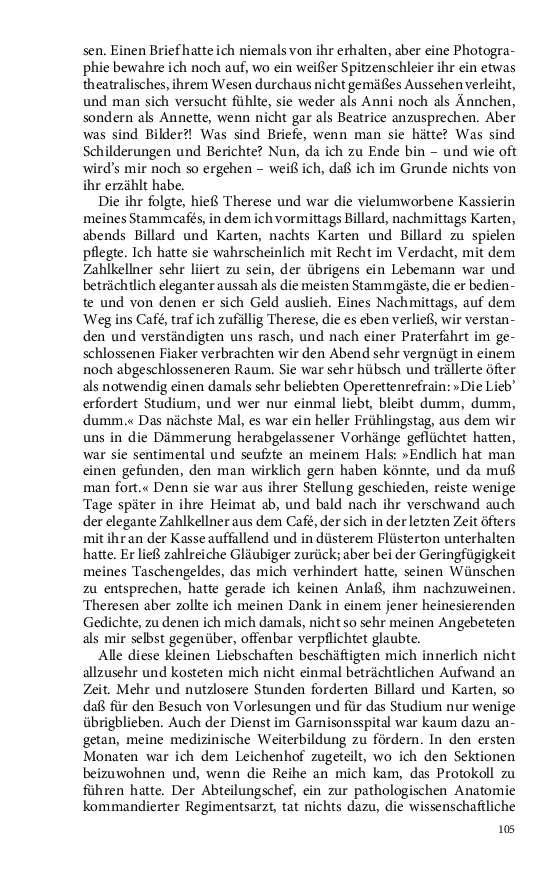 sen. Einen Brief hatte ich niemals von ihr erhalten, aber eine Photographie bewahre ich noch auf, wo ein weißer Spitzenschleier ihr ein etwas theatralisches, ihrem Wesen durchaus nicht gemäßes Aussehen verleiht, und man sich versucht fühlte, sie weder als Anni noch als Ännchen, sondern als Annette, wenn nicht gar als Beatrice anzusprechen. Aber was sind Bilder?! Was sind Briefe, wenn man sie hätte? Was sind Schilderungen und Berichte? Nun, da ich zu Ende bin – und wie oft wird's mir noch so ergehen – weiß ich, daß ich im Grunde nichts von ihr erzählt habe.

Die ihr folgte, hieß Therese und war die vielumworbene Kassierin meines Stammcafés, in dem ich vormittags Billard, nachmittags Karten, abends Billard und Karten, nachts Karten und Billard zu spielen pflegte. Ich hatte sie wahrscheinlich mit Recht im Verdacht, mit dem Zahlkellner sehr liiert zu sein, der übrigens ein Lebemann war und beträchtlich eleganter aussah als die meisten Stammgäste, die er bediente und von denen er sich Geld auslieh. Eines Nachmittags, auf dem Weg ins Café, traf ich zufällig Therese, die es eben verließ, wir verstanden und verständigten uns rasch, und nach einer Praterfahrt im geschlossenen Fiaker verbrachten wir den Abend sehr vergnügt in einem noch abgeschlosseneren Raum. Sie war sehr hübsch und trällerte öfter als notwendig einen damals sehr beliebten Operettenrefrain: »Die Lieb' erfordert Studium, und wer nur einmal liebt, bleibt dumm, dumm, dumm.« Das nächste Mal, es war ein heller Frühlingstag, aus dem wir uns in die Dämmerung herabgelassener Vorhänge geflüchtet hatten, war sie sentimental und seufzte an meinem Hals: »Endlich hat man einen gefunden, den man wirklich gern haben könnte, und da muß man fort.« Denn sie war aus ihrer Stellung geschieden, reiste wenige Tage später in ihre Heimat ab, und bald nach ihr verschwand auch der elegante Zahlkellner aus dem Café, der sich in der letzten Zeit öfters mit ihr an der Kasse auffallend und in düsterem Flüsterton unterhalten hatte. Er ließ zahlreiche Gläubiger zurück; aber bei der Geringfügigkeit meines Taschengeldes, das mich verhindert hatte, seinen Wünschen zu entsprechen, hatte gerade ich keinen Anlaß, ihm nachzuweinen. Theresen aber zollte ich meinen Dank in einem jener heinesierenden Gedichte, zu denen ich mich damals, nicht so sehr meinen Angebeteten als mir selbst gegenüber, offenbar verpflichtet glaubte.

Alle diese kleinen Liebschaften beschäftigten mich innerlich nicht allzusehr und kosteten mich nicht einmal beträchtlichen Aufwand an Zeit. Mehr und nutzlosere Stunden forderten Billard und Karten, so daß für den Besuch von Vorlesungen und für das Studium nur wenige übrigblieben. Auch der Dienst im Garnisonsspital war kaum dazu angetan, meine medizinische Weiterbildung zu fördern. In den ersten Monaten war ich dem Leichenhof zugeteilt, wo ich den Sektionen beizuwohnen und, wenn die Reihe an mich kam, das Protokoll zu führen hatte. Der Abteilungschef, ein zur pathologischen Anatomie kommandierter Regimentsarzt, tat nichts dazu, die wissenschaftliche

105